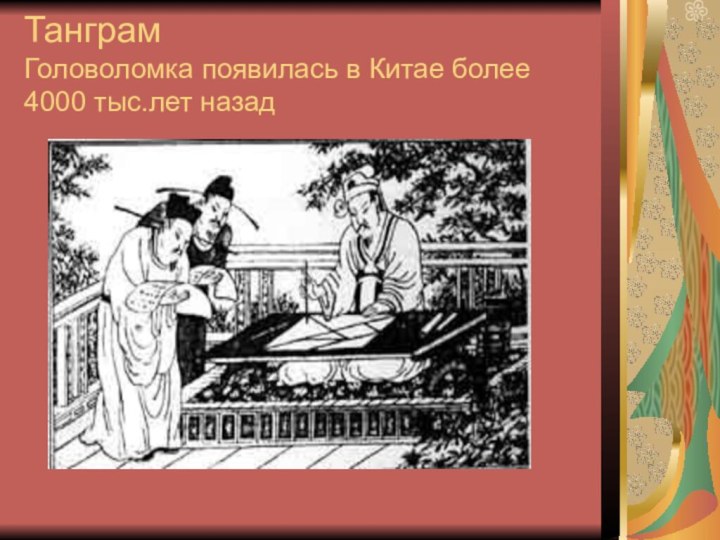 Танграм
Головоломка появилась в Китае более 4000 тыс.лет назад